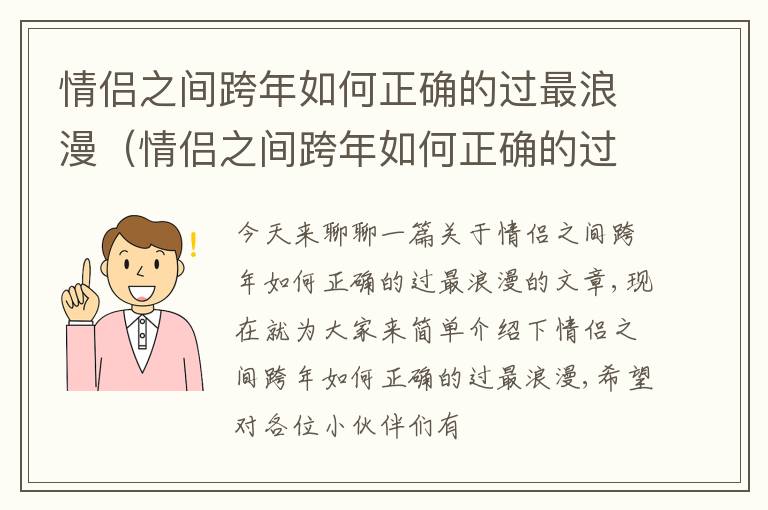 情侣之间跨年如何正确的过最浪漫（情侣之间跨年如何正确的过

今天来聊聊一篇关于情侣之间跨年如何正确的过最浪漫的文章，现在就为大家来简单介绍下情侣之间跨年如何正确的过最浪漫，希望对各位小伙伴们有